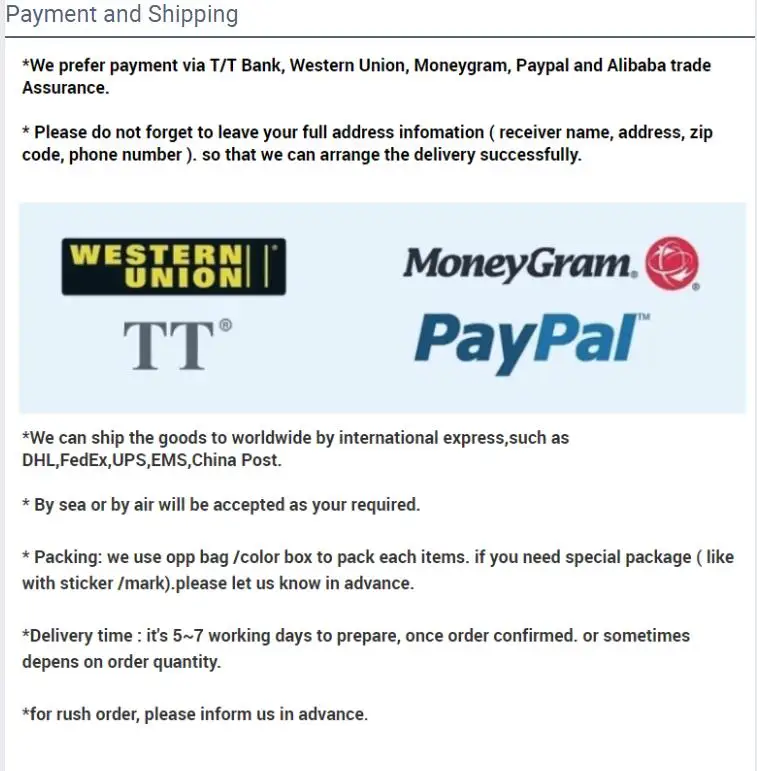 Payment and Shipping

*We prefer payment via T/T Bank, Western Union, Moneygram, Paypal and Alibaba trade Assurance.

* Please do not forget to leave your full address infomation ( receiver name, address, zip code, phone number ). so that we can arrange the delivery successfully.

WESTERN UNION

MoneyGram.

TT®

PayPal™

*We can ship the goods to worldwide by international express,such as DHL,FedEx,UPS,EMS,China Post.

* By sea or by air will be accepted as your required.

* Packing: we use opp bag /color box to pack each items. if you need special package ( like with sticker /mark).please let us know in advance.

*Delivery time : it's 5~7 working days to prepare, once order confirmed. or sometimes depens on order quantity.

*for rush order, please inform us in advance.